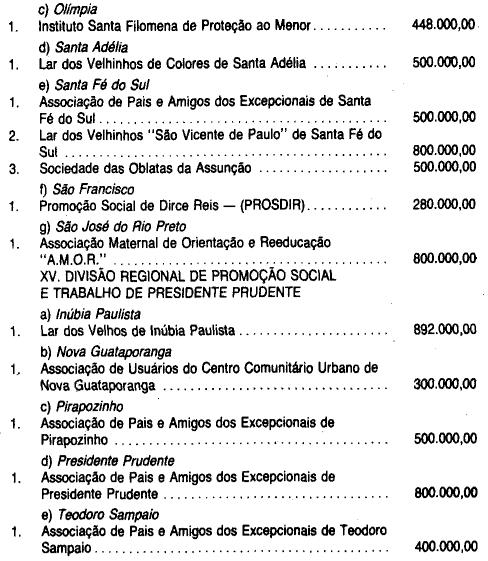 c) Olímpia

1. Instituto Santa Filomena de Proteção ao Menor 448.000,00

d) Santa Adélia

1. Lar dos Velhinhos de Colores de Santa Adélia 500.000,00

e) Santa Fé do Sul

1. Associação de Pais e Amigos dos Excepcionais de Santa Fé do Sul 500.000,00

2. Lar dos Velhinhos "São Vicente de Paulo" de Santa Fé do Sul 800.000,00

3. Sociedade das Oblatas da Assunção 500.000,00

f) São Francisco

1. Promoção Social de Dirce Reis — (PROSDIR) 280.000,00

g) São José do Rio Preto

1. Associação Maternal de Orientação e Reeducação "A.M.O.R." 800.000,00

XV. DIVISÃO REGIONAL DE PROMOÇÃO SOCIAL
E TRABALHO DE PRESIDENTE PRUDENTE

a) Inúbia Paulista

1. Lar dos Velhos de Inúbia Paulista 892.000,00

b) Nova Guataporanga

1. Associação de Usuários do Centro Comunitário Urbano de Nova Guataporanga 300.000,00

c) Pirapozinho

1. Associação de Pais e Amigos dos Excepcionais de Pirapozinho 500.000,00

d) Presidente Prudente

1. Associação de Pais e Amigos dos Excepcionais de Presidente Prudente 800.000,00

e) Teodoro Sampaio

1. Associação de Pais e Amigos dos Excepcionais de Teodoro Sampaio 400.000,00